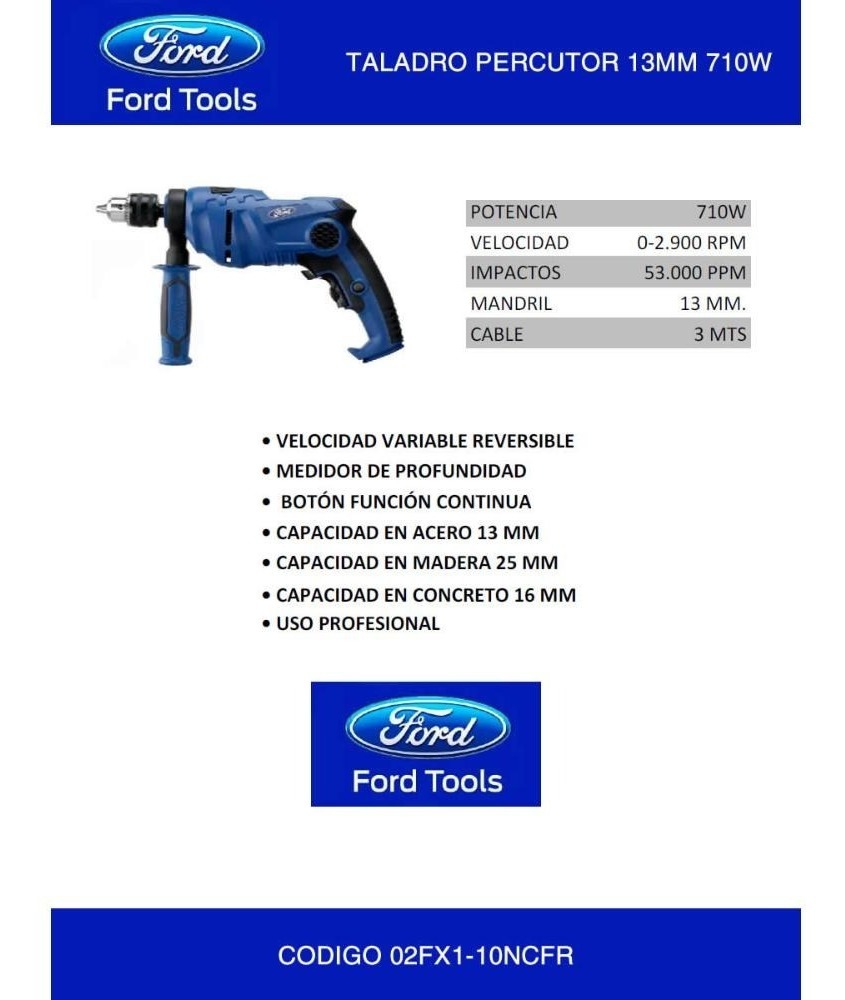 Ford
Ford Tools

TALADRO PERCUTOR 13MM 710W

| POTENCIA | 710W |
|---|---|
| VELOCIDAD | 0-2.900 RPM |
| IMPACTOS | 53.000 PPM |
| MANDRIL | 13 MM. |
| CABLE | 3 MTS |

• VELOCIDAD VARIABLE REVERSIBLE
• MEDIDOR DE PROFUNDIDAD
• BOTÓN FUNCIÓN CONTINUA
• CAPACIDAD EN ACERO 13 MM
• CAPACIDAD EN MADERA 25 MM
• CAPACIDAD EN CONCRETO 16 MM
• USO PROFESIONAL

Ford
Ford Tools

CODIGO 02FX1-10NCFR